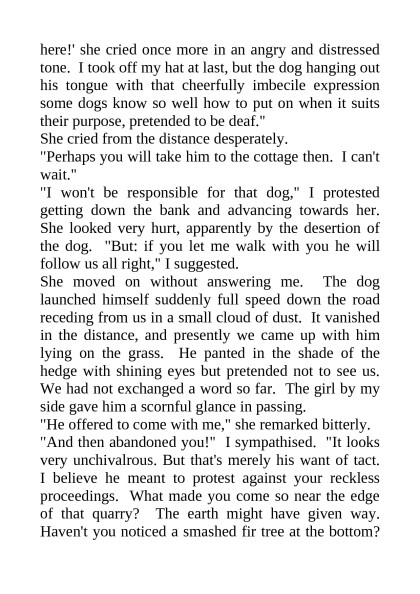 here!' she cried once more in an angry and distressed tone. I took off my hat at last, but the dog hanging out his tongue with that cheerfully imbecile expression some dogs know so well how to put on when it suits their purpose, pretended to be deaf."
She cried from the distance desperately.
"Perhaps you will take him to the cottage then. I can't wait."
"I won't be responsible for that dog," I protested getting down the bank and advancing towards her. She looked very hurt, apparently by the desertion of the dog. "But: if you let me walk with you he will follow us all right," I suggested.
She moved on without answering me. The dog launched himself suddenly full speed down the road receding from us in a small cloud of dust. It vanished in the distance, and presently we came up with him lying on the grass. He panted in the shade of the hedge with shining eyes but pretended not to see us. We had not exchanged a word so far. The girl by my side gave him a scornful glance in passing.
"He offered to come with me," she remarked bitterly.
"And then abandoned you!" I sympathised. "It looks very unchivalrous. But that's merely his want of tact. I believe he meant to protest against your reckless proceedings. What made you come so near the edge of that quarry? The earth might have given way. Haven't you noticed a smashed fir tree at the bottom?